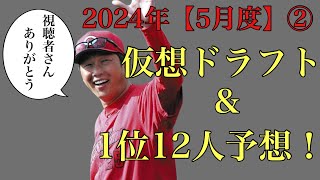 視聴者さん
ありがとう

2024年【5月度】②

仮想ドラフト
&
1位12人予想！